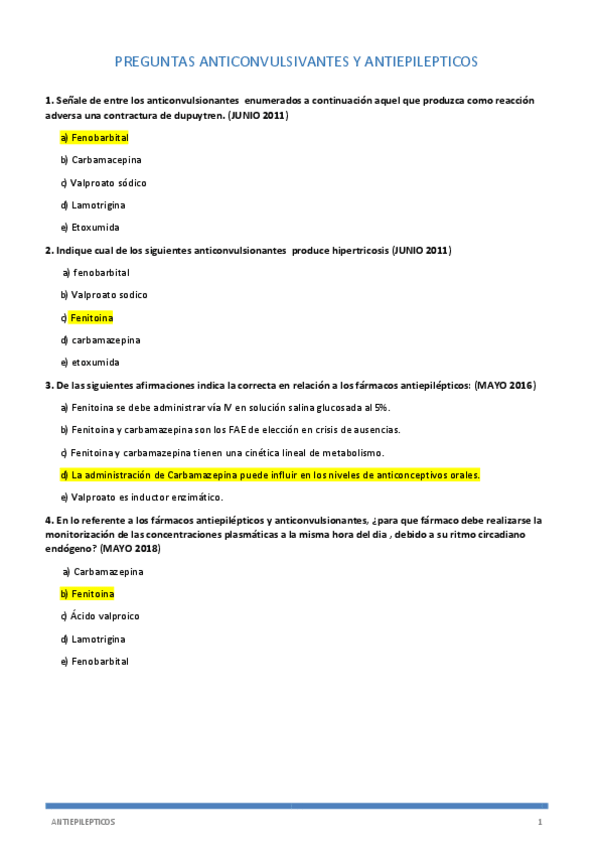 PREGUNTAS ANTICONVULSIVANTES Y ANTIEPILEPTICOS

1. Señale de entre los anticonvulsionantes enumerados a continuación aquel que produzca como reacción adversa una contractura de dupuytren. (JUNIO 2011)

a) Fenobarbital

b) Carbamacepina

c) Valproato sódico

d) Lamotrigina

e) Etoxumida

2. Indique cual de los siguientes anticonvulsionantes produce hipertricosis (JUNIO 2011)

a) fenobarbital

b) Valproato sodico

c) Fenitoina

d) carbamazepina

e) etoxumida

3. De las siguientes afirmaciones indica la correcta en relación a los fármacos antiepilépticos: (MAYO 2016)

a) Fenitoina se debe administrar vía IV en solución salina glucosada al 5%.

b) Fenitoina y carbamazepina son los FAE de elección en crisis de ausencias.

c) Fenitoina y carbamazepina tienen una cinética lineal de metabolismo.

d) La administración de Carbamazepina puede influir en los niveles de anticonceptivos orales.

e) Valproato es inductor enzimático.

4. En lo referente a los fármacos antiepilépticos y anticonvulsionantes, ¿para que fármaco debe realizarse la monitorización de las concentraciones plasmáticas a la misma hora del dia , debido a su ritmo circadiano endógeno? (MAYO 2018)

a) Carbamazepina

b) Fenitoina

c) Ácido valproico

d) Lamotrigina

e) Fenobarbital

ANTIEPILEPTICOS

1